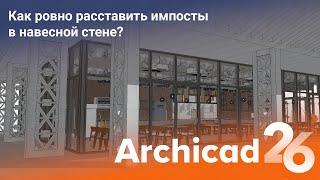 Как ровно расставить импосты в навесной стене?

Archicad 26